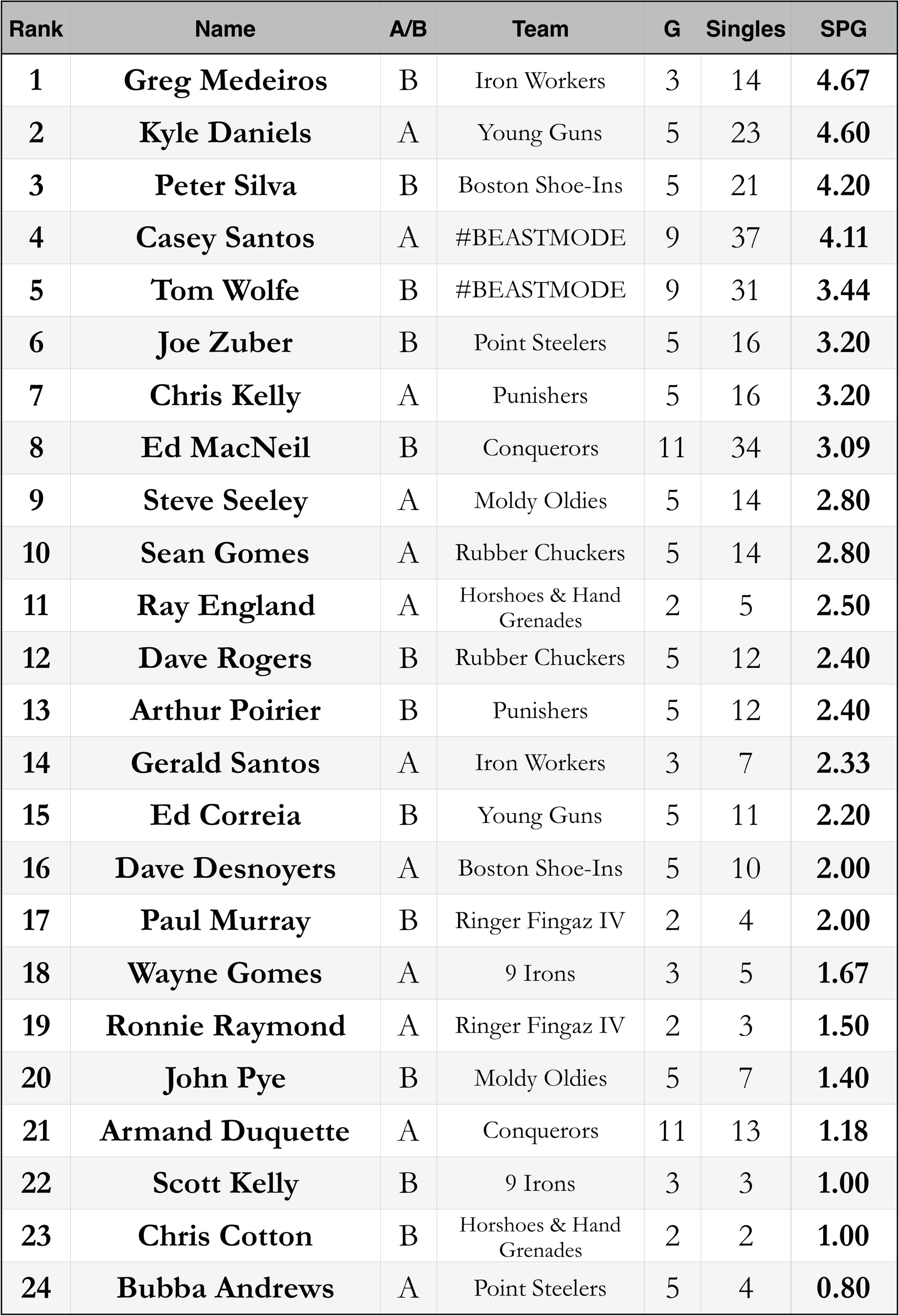 | Rank | Name | A/B | Team | G | Singles | SPG |
|---|---|---|---|---|---|---|
| 1 | Greg Medeiros | B | Iron Workers | 3 | 14 | 4.67 |
| 2 | Kyle Daniels | A | Young Guns | 5 | 23 | 4.60 |
| 3 | Peter Silva | B | Boston Shoe-Ins | 5 | 21 | 4.20 |
| 4 | Casey Santos | A | #BEASTMODE | 9 | 37 | 4.11 |
| 5 | Tom Wolfe | B | #BEASTMODE | 9 | 31 | 3.44 |
| 6 | Joe Zuber | B | Point Steelers | 5 | 16 | 3.20 |
| 7 | Chris Kelly | A | Punishers | 5 | 16 | 3.20 |
| 8 | Ed MacNeil | B | Conquerors | 11 | 34 | 3.09 |
| 9 | Steve Seeley | A | Moldy Oldies | 5 | 14 | 2.80 |
| 10 | Sean Gomes | A | Rubber Chuckers | 5 | 14 | 2.80 |
| 11 | Ray England | A | Horshoes & Hand Grenades | 2 | 5 | 2.50 |
| 12 | Dave Rogers | B | Rubber Chuckers | 5 | 12 | 2.40 |
| 13 | Arthur Poirier | B | Punishers | 5 | 12 | 2.40 |
| 14 | Gerald Santos | A | Iron Workers | 3 | 7 | 2.33 |
| 15 | Ed Correia | B | Young Guns | 5 | 11 | 2.20 |
| 16 | Dave Desnoyers | A | Boston Shoe-Ins | 5 | 10 | 2.00 |
| 17 | Paul Murray | B | Ringer Fingaz IV | 2 | 4 | 2.00 |
| 18 | Wayne Gomes | A | 9 Irons | 3 | 5 | 1.67 |
| 19 | Ronnie Raymond | A | Ringer Fingaz IV | 2 | 3 | 1.50 |
| 20 | John Pye | B | Moldy Oldies | 5 | 7 | 1.40 |
| 21 | Armand Duquette | A | Conquerors | 11 | 13 | 1.18 |
| 22 | Scott Kelly | B | 9 Irons | 3 | 3 | 1.00 |
| 23 | Chris Cotton | B | Horshoes & Hand Grenades | 2 | 2 | 1.00 |
| 24 | Bubba Andrews | A | Point Steelers | 5 | 4 | 0.80 |